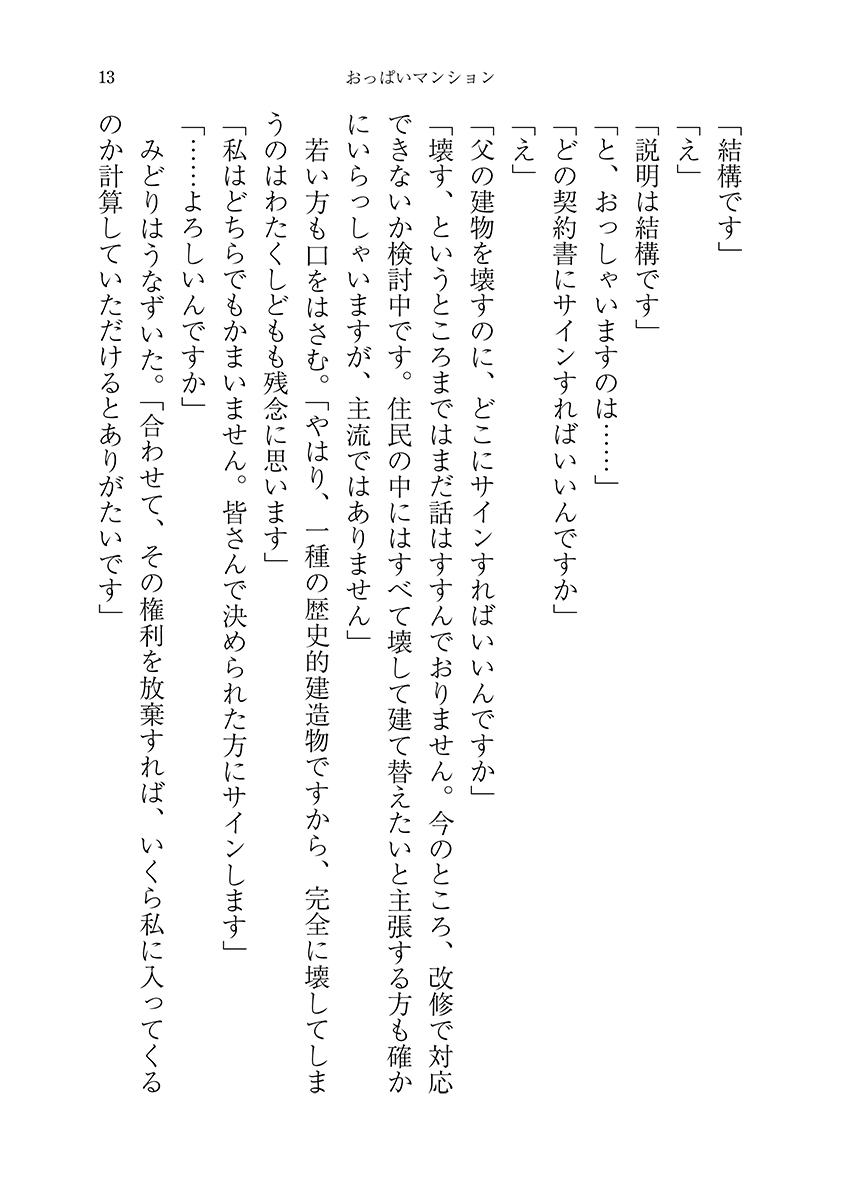 13　おっぱいマンション

「結構です」
「え」
「説明は結構です」
「と、おっしゃいますのは……」
「どの契約書にサインすればいいんですか」
「え」
「父の建物を壊すのに、どこにサインすればいいんですか」
「壊す、というところまではまだ話はすすんでおりません。今のところ、改修で対応できないか検討中です。住民の中にはすべて壊して建て替えたいと主張する方も確かにいらっしゃいますが、主流ではありません」
若い方も口をはさむ。「やはり、一種の歴史的建造物ですから、完全に壊してしまうのはわたくしどもも残念に思います」
「私はどちらでもかまいません。皆さんで決められた方にサインします」
「……よろしいんですか」
みどりはうなずいた。「合わせて、その権利を放棄すれば、いくら私に入ってくるのか計算していただけるとありがたいです」